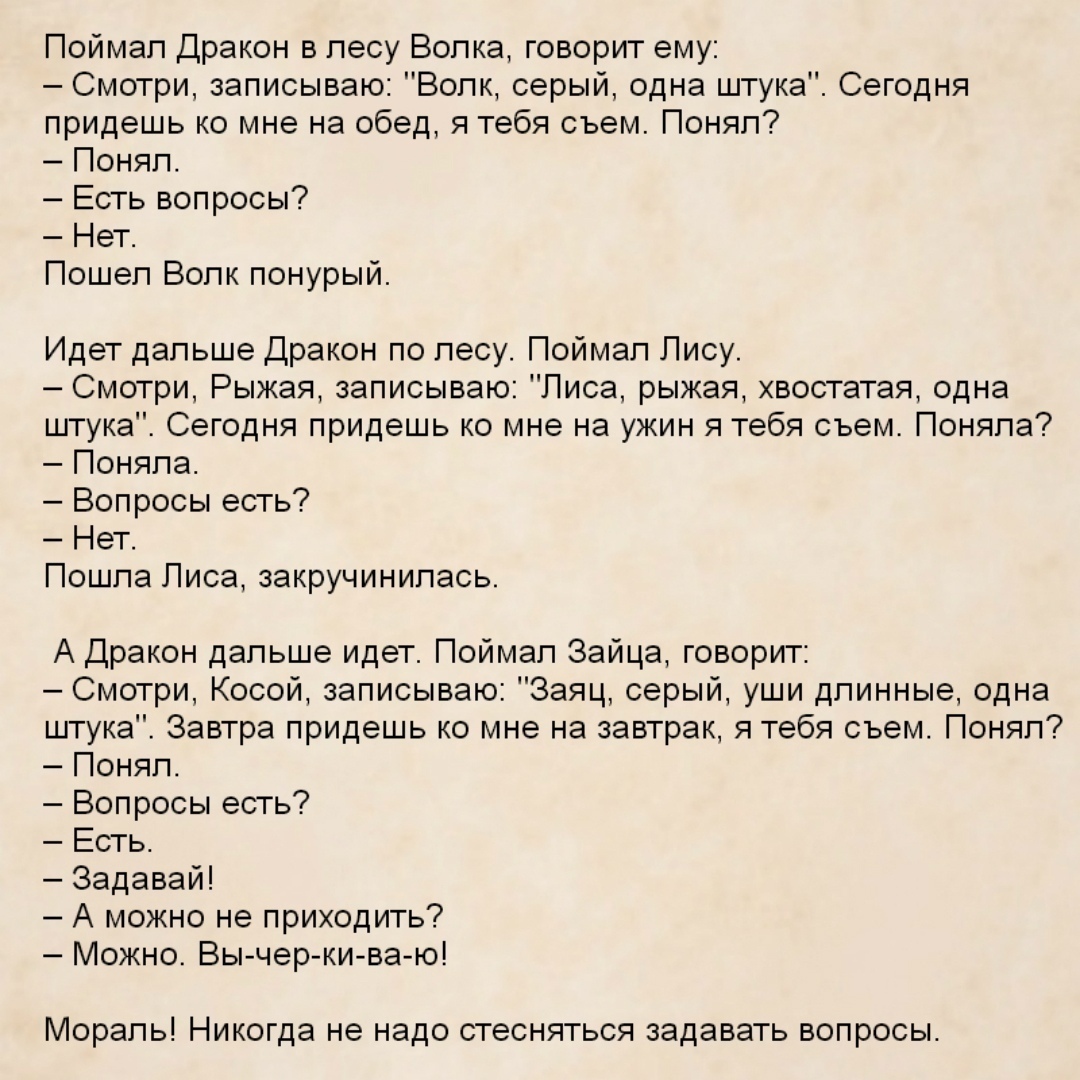 Поймал Дракон в лесу Волка, говорит ему:
– Смотри, записываю: "Волк, серый, одна штука". Сегодня придешь ко мне на обед, я тебя съем. Понял?
– Понял.
– Есть вопросы?
– Нет.
Пошел Волк понурый.

Идет дальше Дракон по лесу. Поймал Лису.
– Смотри, Рыжая, записываю: "Лиса, рыжая, хвостатая, одна штука". Сегодня придешь ко мне на ужин я тебя съем. Поняла?
– Поняла.
– Вопросы есть?
– Нет.
Пошла Лиса, закручинилась.

А Дракон дальше идет. Поймал Зайца, говорит:
– Смотри, Косой, записываю: "Заяц, серый, уши длинные, одна штука". Завтра придешь ко мне на завтрак, я тебя съем. Понял?
– Понял.
– Вопросы есть?
– Есть.
– Задавай!
– А можно не приходить?
– Можно. Вы-чер-ки-ва-ю!

Мораль! Никогда не надо стесняться задавать вопросы.